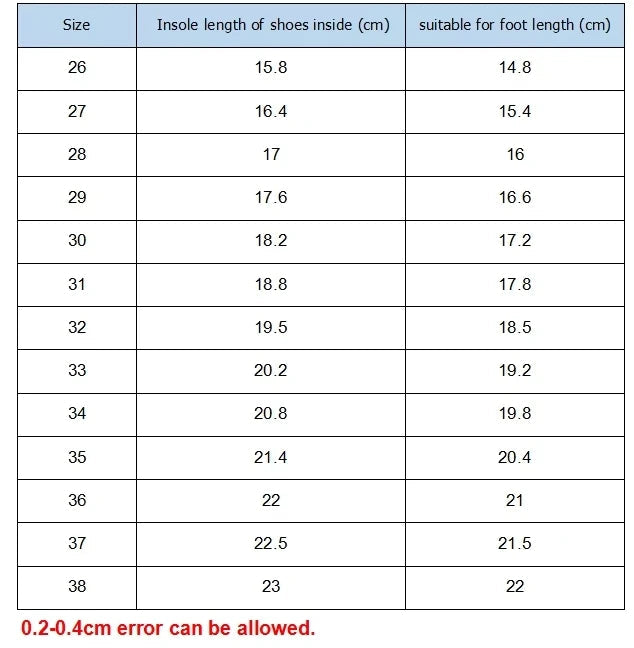 | Size | Insole length of shoes inside (cm) | suitable for foot length (cm) |
|---|---|---|
| 26 | 15.8 | 14.8 |
| 27 | 16.4 | 15.4 |
| 28 | 17 | 16 |
| 29 | 17.6 | 16.6 |
| 30 | 18.2 | 17.2 |
| 31 | 18.8 | 17.8 |
| 32 | 19.5 | 18.5 |
| 33 | 20.2 | 19.2 |
| 34 | 20.8 | 19.8 |
| 35 | 21.4 | 20.4 |
| 36 | 22 | 21 |
| 37 | 22.5 | 21.5 |
| 38 | 23 | 22 |

0.2-0.4cm error can be allowed.